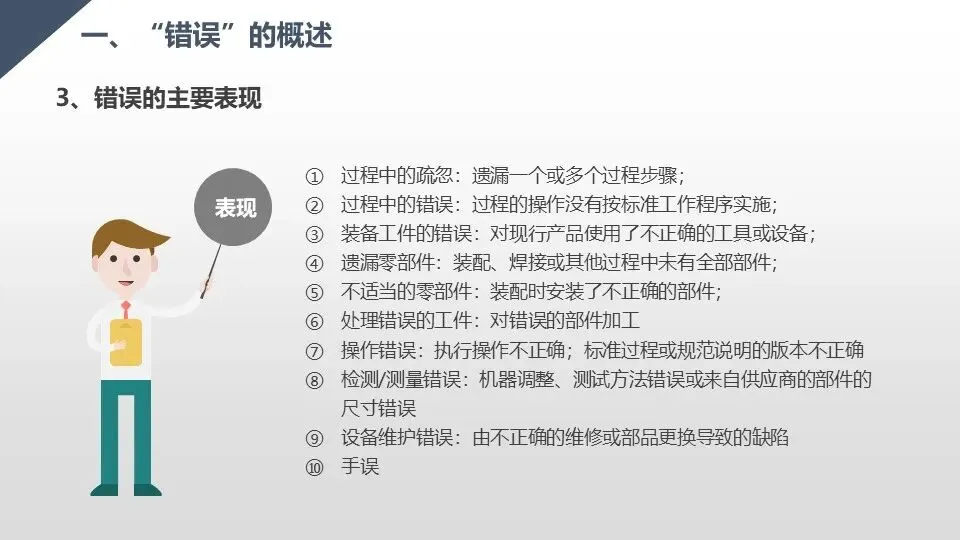 一、“错误”的概述

3、错误的主要表现

表现

① 过程中的疏忽：遗漏一个或多个过程步骤；
② 过程中的错误：过程的操作没有按标准工作程序实施；
③ 装备工件的错误：对现行产品使用了不正确的工具或设备；
④ 遗漏零部件：装配、焊接或其他过程中未有全部部件；
⑤ 不适当的零部件：装配时安装了不正确的部件；
⑥ 处理错误的工件：对错误的部件加工
⑦ 操作错误：执行操作不正确；标准过程或规范说明的版本不正确
⑧ 检测/测量错误：机器调整、测试方法错误或来自供应商的部件的尺寸错误
⑨ 设备维护错误：由不正确的维修或部品更换导致的缺陷
⑩ 手误